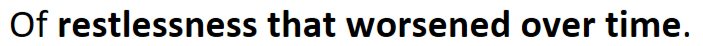 Of restlessness that worsened over time.